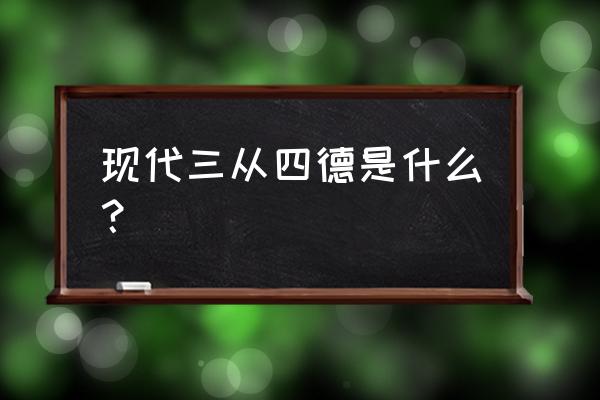 现代三从四德是什么？